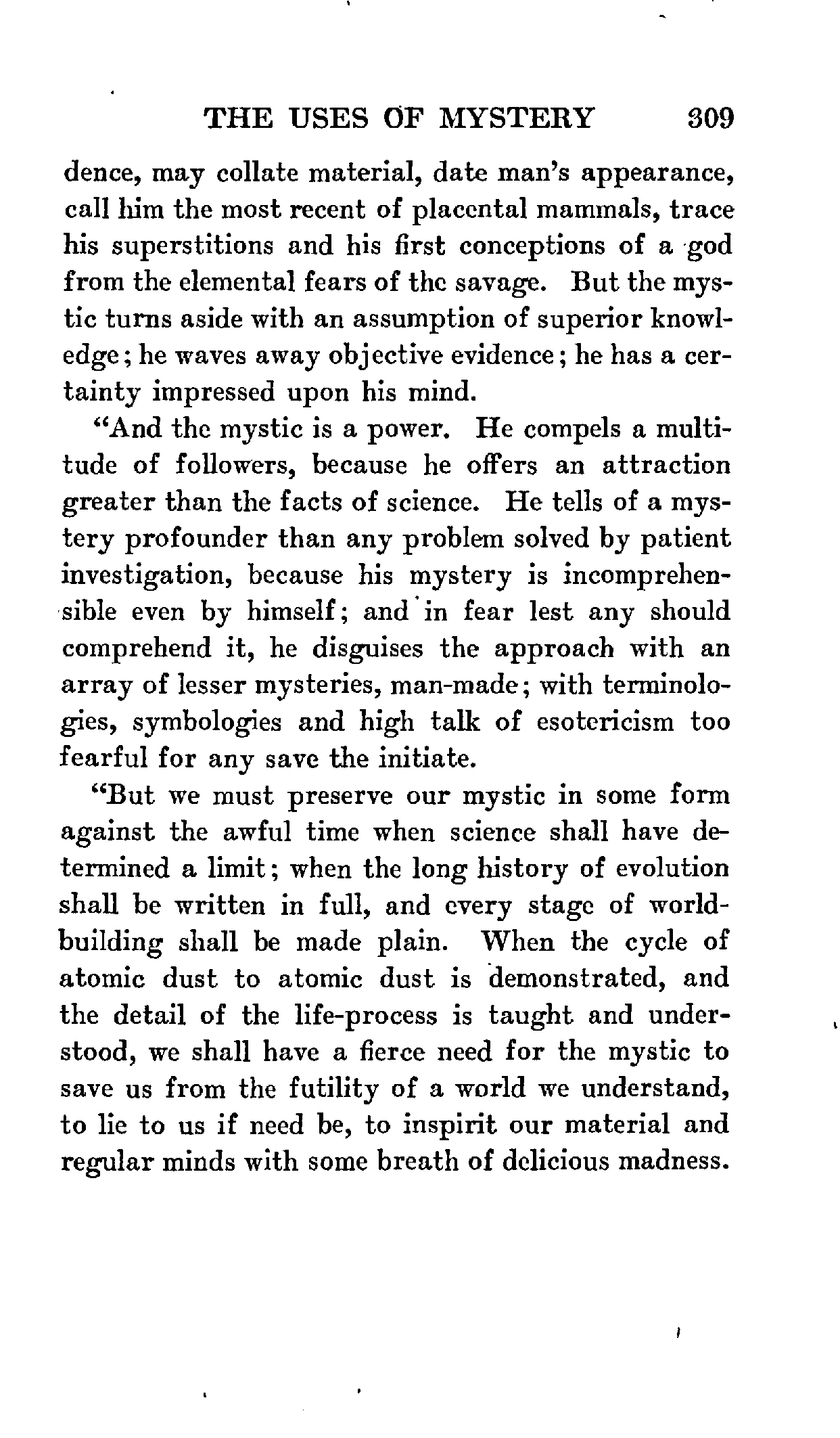 THE USES OF MYSTERY 309

dence, may collate material, date man's appearance, call him the most recent of placental mammals, trace his superstitions and his first conceptions of a god from the elemental fears of the savage. But the mystic turns aside with an assumption of superior knowledge; he waves away objective evidence; he has a certainty impressed upon his mind.

"And the mystic is a power. He compels a multitude of followers, because he offers an attraction greater than the facts of science. He tells of a mystery profounder than any problem solved by patient investigation, because his mystery is incomprehensible even by himself; and in fear lest any should comprehend it, he disguises the approach with an array of lesser mysteries, man-made; with terminologies, symbologies and high talk of esotericism too fearful for any save the initiate.

"But we must preserve our mystic in some form against the awful time when science shall have determined a limit; when the long history of evolution shall be written in full, and every stage of world-building shall be made plain. When the cycle of atomic dust to atomic dust is demonstrated, and the detail of the life-process is taught and understood, we shall have a fierce need for the mystic to save us from the futility of a world we understand, to lie to us if need be, to inspirit our material and regular minds with some breath of delicious madness.